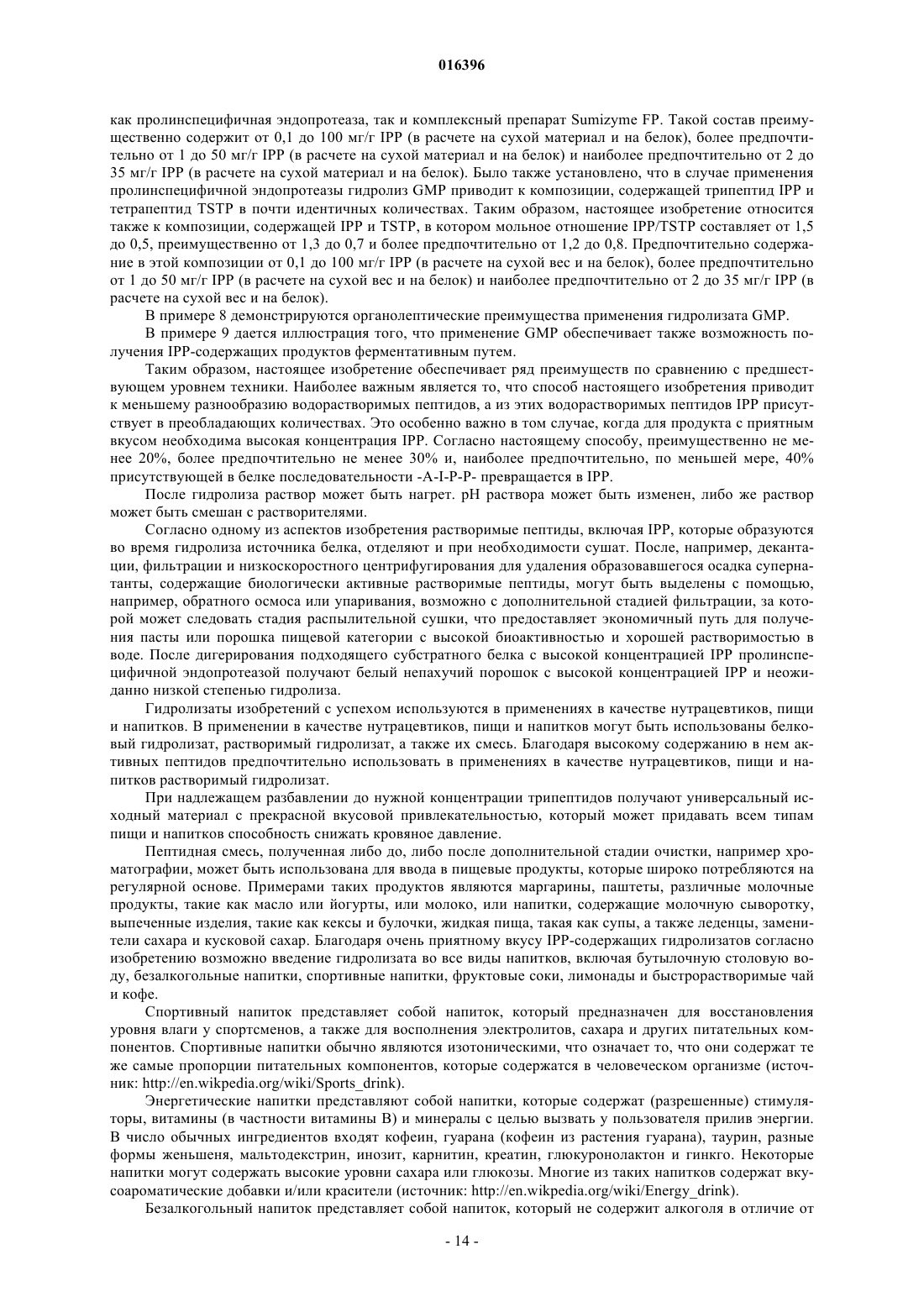 016396

как пролинспецифичная эндопротеаза, так и комплексный препарат Sumizyme FP. Такой состав преимущественно содержит от 0,1 до 100 мг/г IPP (в расчете на сухой материал и на белок), более предпочтительно от 1 до 50 мг/г IPP (в расчете на сухой материал и на белок) и наиболее предпочтительно от 2 до 35 мг/г IPP (в расчете на сухой материал и на белок). Было также установлено, что в случае применения пролинспецифичной эндопротеазы гидролиз GMP приводит к композиции, содержащей трипептид IPP и тетрапептид TSTP в почти идентичных количествах. Таким образом, настоящее изобретение относится также к композиции, содержащей IPP и TSTP, в котором мольное отношение IPP/TSTP составляет от 1,5 до 0,5, преимущественно от 1,3 до 0,7 и более предпочтительно от 1,2 до 0,8. Предпочтительно содержание в этой композиции от 0,1 до 100 мг/г IPP (в расчете на сухой вес и на белок), более предпочтительно от 1 до 50 мг/г IPP (в расчете на сухой вес и на белок) и наиболее предпочтительно от 2 до 35 мг/г IPP (в расчете на сухой вес и на белок).

В примере 8 демонстрируются органолептические преимущества применения гидролизата GMP.

В примере 9 дается иллюстрация того, что применение GMP обеспечивает также возможность получения IPP-содержащих продуктов ферментативным путем.

Таким образом, настоящее изобретение обеспечивает ряд преимуществ по сравнению с предшествующем уровнем техники. Наиболее важным является то, что способ настоящего изобретения приводит к меньшему разнообразию водорастворимых пептидов, а из этих водорастворимых пептидов IPP присутствует в преобладающих количествах. Это особенно важно в том случае, когда для продукта с приятным вкусом необходима высокая концентрация IPP. Согласно настоящему способу, преимущественно не менее 20%, более предпочтительно не менее 30% и, наиболее предпочтительно, по меньшей мере, 40% присутствующей в белке последовательности -A-I-P-P- превращается в IPP.

После гидролиза раствор может быть нагрет. pH раствора может быть изменен, либо же раствор может быть смешан с растворителями.

Согласно одному из аспектов изобретения растворимые пептиды, включая IPP, которые образуются во время гидролиза источника белка, отделяют и при необходимости сушат. После, например, декантации, фильтрации и низкоскоростного центрифугирования для удаления образовавшегося осадка супернатанты, содержащие биологически активные растворимые пептиды, могут быть выделены с помощью, например, обратного осмоса или упаривания, возможно с дополнительной стадией фильтрации, за которой может следовать стадия распылительной сушки, что предоставляет экономичный путь для получения пасты или порошка пищевой категории с высокой биоактивностью и хорошей растворимостью в воде. После дигерирования подходящего субстратного белка с высокой концентрацией IPP пролинспецифичной эндопротеазой получают белый непахучий порошок с высокой концентрацией IPP и неожиданно низкой степенью гидролиза.

Гидролизаты изобретений с успехом используются в применениях в качестве нутрацевтиков, пищи и напитков. В применении в качестве нутрацевтиков, пищи и напитков могут быть использованы белковый гидролизат, растворимый гидролизат, а также их смесь. Благодаря высокому содержанию в нем активных пептидов предпочтительно использовать в применениях в качестве нутрацевтиков, пищи и напитков растворимый гидролизат.

При надлежащем разбавлении до нужной концентрации трипептидов получают универсальный исходный материал с прекрасной вкусовой привлекательностью, который может придавать всем типам пищи и напитков способность снижать кровяное давление.

Пептидная смесь, полученная либо до, либо после дополнительной стадии очистки, например хроматографии, может быть использована для ввода в пищевые продукты, которые широко потребляются на регулярной основе. Примерами таких продуктов являются маргарины, паштеты, различные молочные продукты, такие как масло или йогурты, или молоко, или напитки, содержащие молочную сыворотку, выпеченные изделия, такие как кексы и булочки, жидкая пища, такая как супы, а также леденцы, заменители сахара и кусковой сахар. Благодаря очень приятному вкусу IPP-содержащих гидролизатов согласно изобретению возможно введение гидролизата во все виды напитков, включая бутылочную столовую воду, безалкогольные напитки, спортивные напитки, фруктовые соки, лимонады и быстрорастворимые чай и кофе.

Спортивный напиток представляет собой напиток, который предназначен для восстановления уровня влаги у спортсменов, а также для восполнения электролитов, сахара и других питательных компонентов. Спортивные напитки обычно являются изотоническими, что означает то, что они содержат те же самые пропорции питательных компонентов, которые содержатся в человеческом организме (источник: http://en.wikpedia.org/wiki/Sports_drink).

Энергетические напитки представляют собой напитки, которые содержат (разрешенные) стимуляторы, витамины (в частности витамины B) и минералы с целью вызвать у пользователя прилив энергии. В число обычных ингредиентов входят кофеин, гуарана (кофеин из растения гуарана), таурин, разные формы женьшеня, мальтодекстрин, инозит, карнитин, креатин, глюкуронолактон и гинкго. Некоторые напитки могут содержать высокие уровни сахара или глюкозы. Многие из таких напитков содержат вкусоароматические добавки и/или красители (источник: http://en.wikpedia.org/wiki/Energy_drink).

Безалкогольный напиток представляет собой напиток, который не содержит алкоголя в отличие от

- 14 -